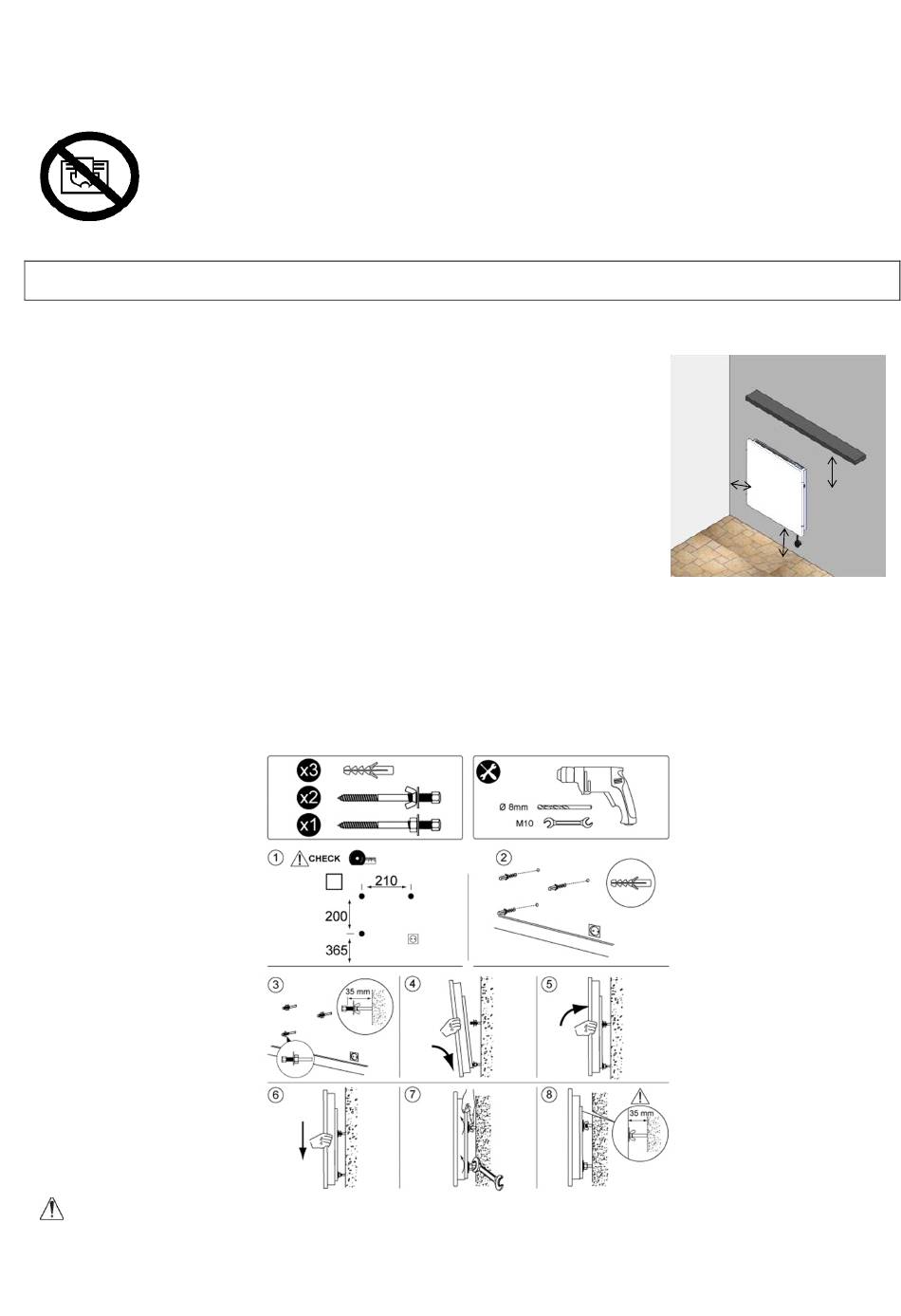 x3
x2
x1
Ø 8mm
M10
1 CHECK
210
200
365
2
3
35 mm
4
5
6
7
8
35 mm